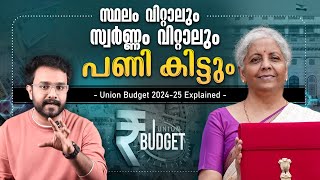 സ്ഥലം വിറ്റാലും
സ്വർണ്ണം വിറ്റാലും
പണി കിട്ടും

- Union Budget 2024-25 Explained -

₹ UNION BUDGET